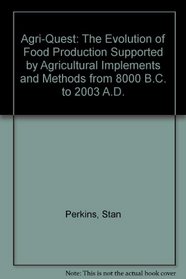 Agri-Quest: The Evolution of Food Production Supported by Agricultural Implements and Methods from 8000 B.C. to 2003 A.D.

Perkins, Stan

Note: This is not the actual book cover